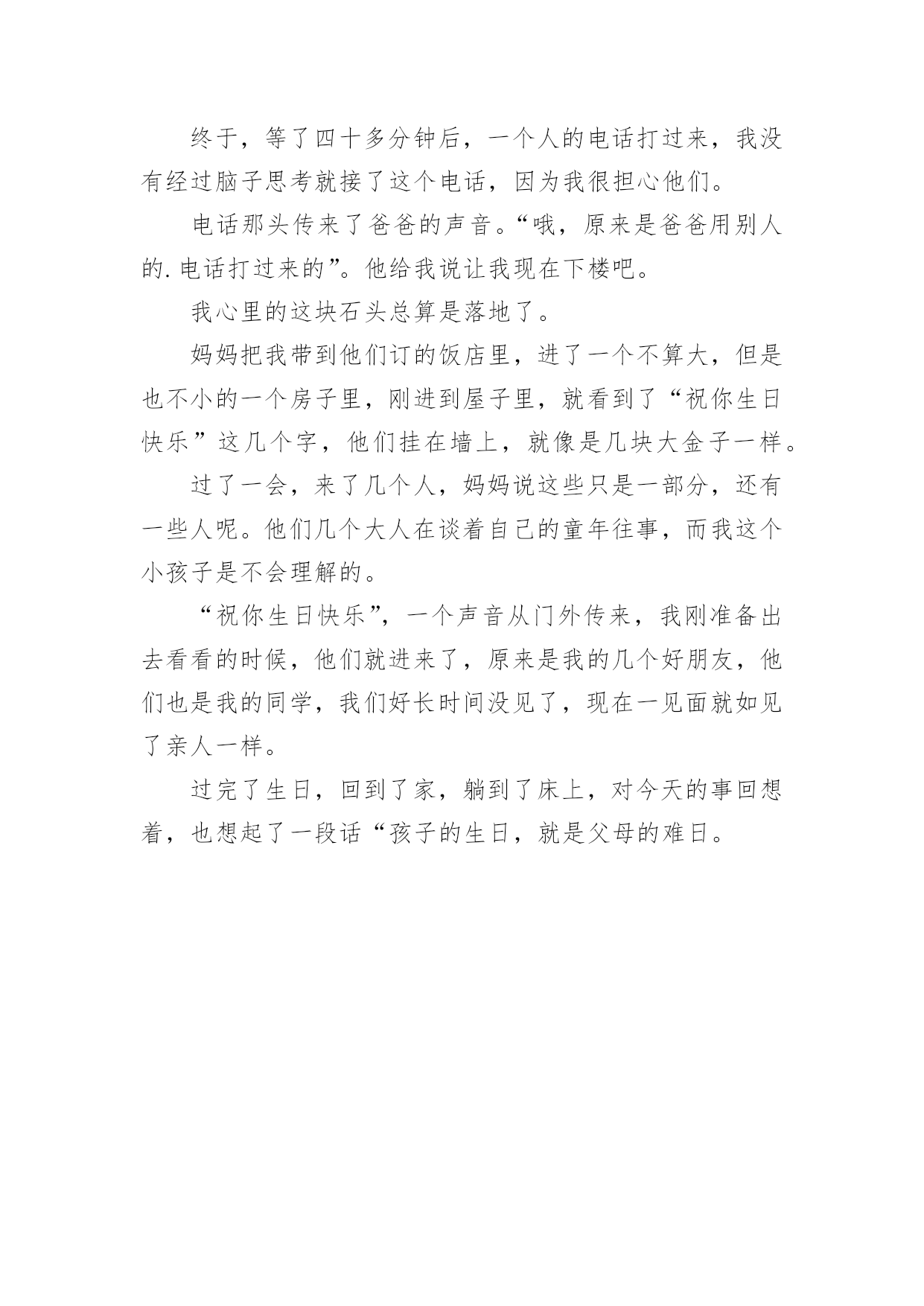 终于，等了四十多分钟后，一个人的电话打过来，我没有经过脑子思考就接了这个电话，因为我很担心他们。

电话那头传来了爸爸的声音。“哦，原来是爸爸用别人的.电话打过来的”。他给我说让我现在下楼吧。

我心里的这块石头总算是落地了。

妈妈把我带到他们订的饭店里，进了一个不算大，但是也不小的一个房子里，刚进到屋子里，就看到了“祝你生日快乐”这几个字，他们挂在墙上，就像是几块大金子一样。

过了一会，来了几个人，妈妈说这些只是一部分，还有一些人呢。他们几个大人在谈着自己的童年往事，而我这个小孩子是不会理解的。

“祝你生日快乐”，一个声音从门外传来，我刚准备出去看看的时候，他们就进来了，原来是我的几个好朋友，他们也是我的同学，我们好长时间没见了，现在一见面就如见了亲人一样。

过完了生日，回到了家，躺到了床上，对今天的事回想着，也想起了一段话“孩子的生日，就是父母的难日。